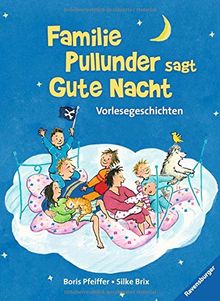 Familie Pullunder sagt Gute Nacht

Vorlesegeschichten

Boris Pfeiffer • Silke Brix

Ravensburger